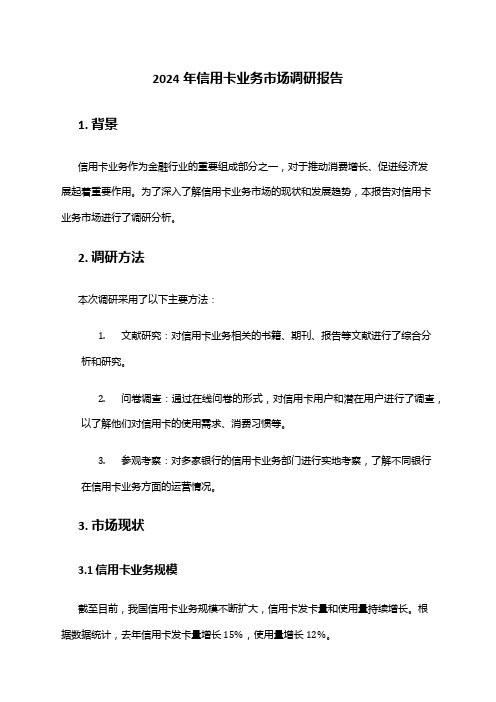 2024 年信用卡业务市场调研报告

1. 背景

信用卡业务作为金融行业的重要组成部分之一，对于推动消费增长、促进经济发展起着重要作用。为了深入了解信用卡业务市场的现状和发展趋势，本报告对信用卡业务市场进行了调研分析。

2. 调研方法

本次调研采用了以下主要方法：

1. 文献研究：对信用卡业务相关的书籍、期刊、报告等文献进行了综合分析和研究。

2. 问卷调查：通过在线问卷的形式，对信用卡用户和潜在用户进行了调查，以了解他们对信用卡的使用需求、消费习惯等。

3. 参观考察：对多家银行的信用卡业务部门进行实地考察，了解不同银行在信用卡业务方面的运营情况。

3. 市场现状

3.1 信用卡业务规模

截至目前，我国信用卡业务规模不断扩大，信用卡发卡量和使用量持续增长。根据数据统计，去年信用卡发卡量增长 15%，使用量增长 12%。